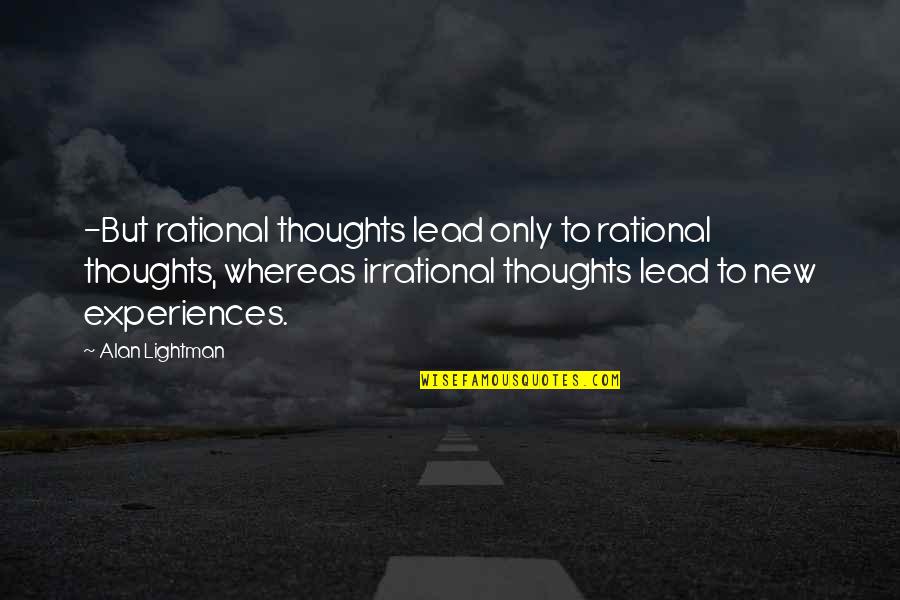 -But rational thoughts lead only to rational thoughts, whereas irrational thoughts lead to new experiences.

~ Alan Lightman

WISEFAMOUSQUOTES.COM